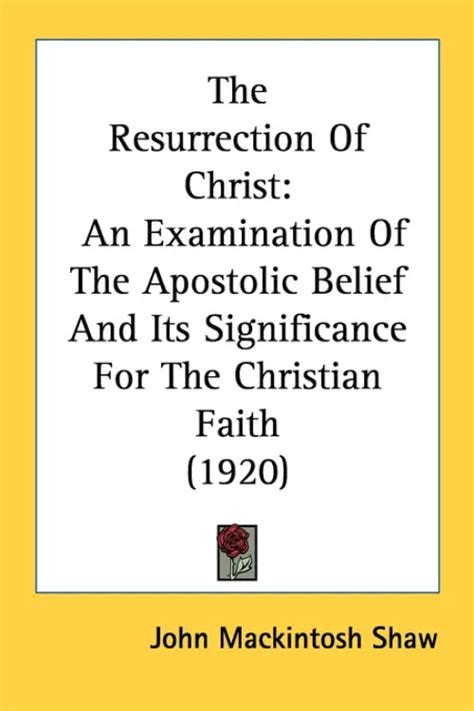 The Resurrection Of Christ: An Examination Of The Apostolic Belief And Its Significance For The Christian Faith (1920)

John Mackintosh Shaw